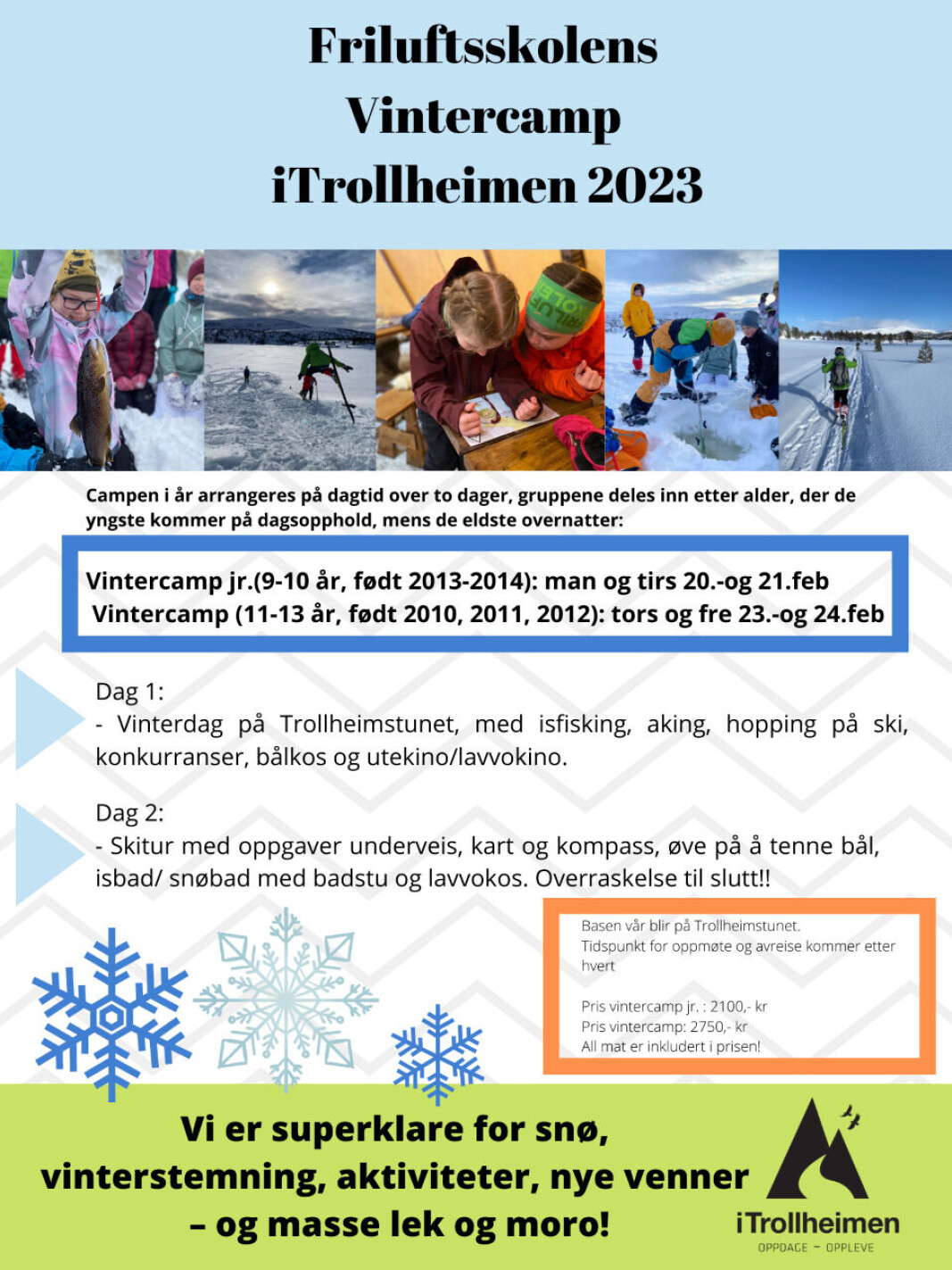 Friluftsskolens Vintercamp iTrollheimen 2023

Campen i år arrangeres på dagtid over to dager, gruppene deles inn etter alder, der de yngste kommer på dagsopphold, mens de eldste overnatter:

Vintercamp jr.(9-10 år, født 2013-2014): man og tirs 20.-og 21.feb
Vintercamp (11-13 år, født 2010, 2011, 2012): tors og fre 23.-og 24.feb

Dag 1:
- Vinterdag på Trollheimstunet, med isfisking, aking, hopping på ski, konkurranser, bålkos og utekino/lavvokino.

Dag 2:
- Skitur med oppgaver underveis, kart og kompass, øve på å tenne bål, isbad/ snøbad med badstu og lavvokos. Overraskelse til slutt!!

Basen vår blir på Trollheimstunet.
Tidspunkt for oppmøte og avreise kommer etter hvert

Pris vintercamp jr. : 2100,- kr
Pris vintercamp: 2750,- kr
All mat er inkludert i prisen!

Vi er superklare for snø, vinterstemning, aktiviteter, nye venner – og masse lek og moro!

iTrollheimen
OPPDAGE – OPPLEVE